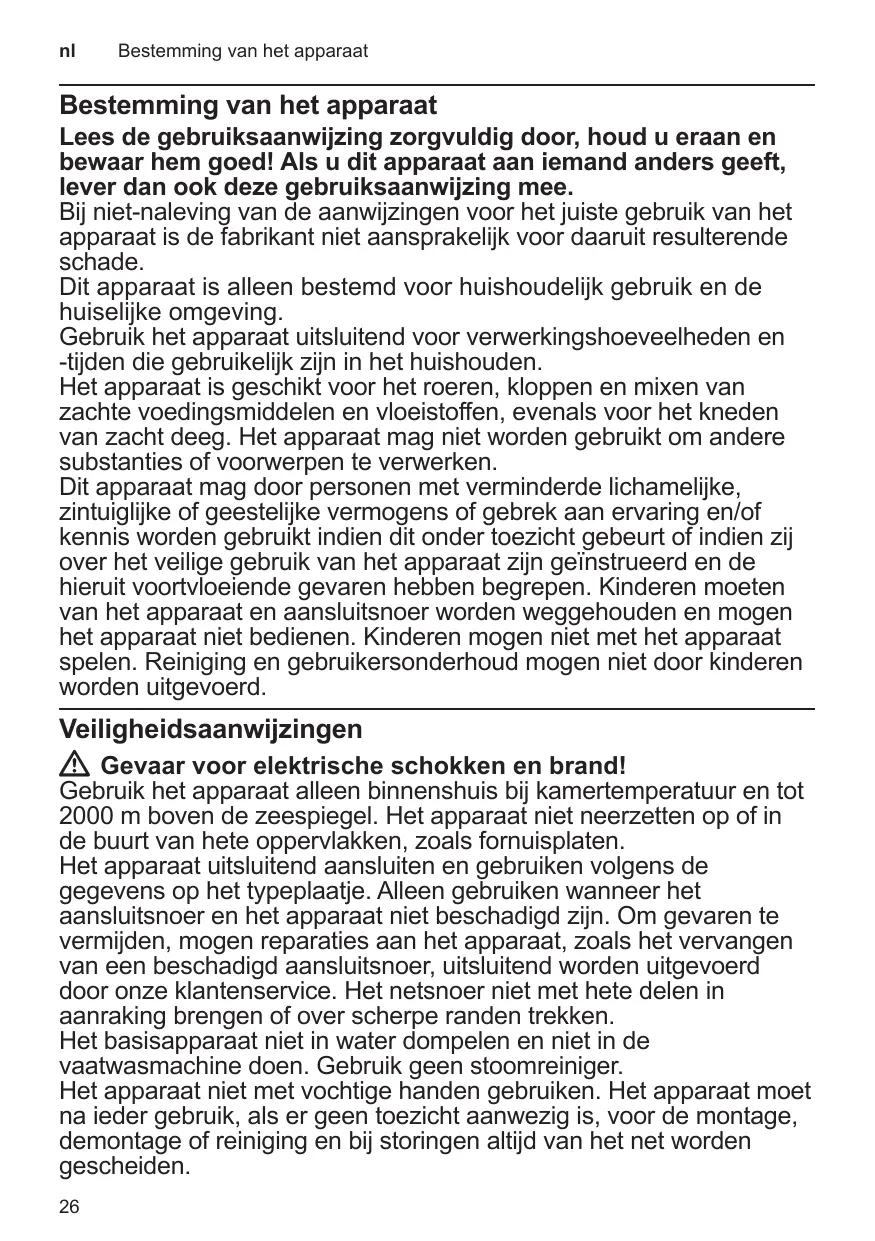 nl Bestemming van het apparaat

Bestemming van het apparaat

Lees de gebruiksaanwijzing zorgvuldig door, houd u eraan en bewaar hem goed! Als u dit apparaat aan iemand anders geeft, lever dan ook deze gebruiksaanwijzing mee.
Bij niet-naleving van de aanwijzingen voor het juiste gebruik van het apparaat is de fabrikant niet aansprakelijk voor daaruit resulterende schade.
Dit apparaat is alleen bestemd voor huishoudelijk gebruik en de huiselijke omgeving.
Gebruik het apparaat uitsluitend voor verwerkingshoeveelheden en -tijden die gebruikelijk zijn in het huishouden.
Het apparaat is geschikt voor het roeren, kloppen en mixen van zachte voedingsmiddelen en vloeistoffen, evenals voor het kneden van zacht deeg. Het apparaat mag niet worden gebruikt om andere substanties of voorwerpen te verwerken.
Dit apparaat mag door personen met verminderde lichamelijke, zintuiglijke of geestelijke vermogens of gebrek aan ervaring en/of kennis worden gebruikt indien dit onder toezicht gebeurt of indien zij over het veilige gebruik van het apparaat zijn geïnstrueerd en de hieruit voortvloeiende gevaren hebben begrepen. Kinderen moeten van het apparaat en aansluitsnoer worden weggehouden en mogen het apparaat niet bedienen. Kinderen mogen niet met het apparaat spelen. Reiniging en gebruikersonderhoud mogen niet door kinderen worden uitgevoerd.

Veiligheidsaanwijzingen

Gevaar voor elektrische schokken en brand!
Gebruik het apparaat alleen binnenshuis bij kamertemperatuur en tot 2000 m boven de zeespiegel. Het apparaat niet neerzetten op of in de buurt van hete oppervlakken, zoals fornuisplaten.
Het apparaat uitsluitend aansluiten en gebruiken volgens de gegevens op het typeplaatje. Alleen gebruiken wanneer het aansluitsnoer en het apparaat niet beschadigd zijn. Om gevaren te vermijden, mogen reparaties aan het apparaat, zoals het vervangen van een beschadigd aansluitsnoer, uitsluitend worden uitgevoerd door onze klantenservice. Het netsnoer niet met hete delen in aanraking brengen of over scherpe randen trekken.
Het basisapparaat niet in water dompelen en niet in de vaatwasmachine doen. Gebruik geen stoomreiniger.
Het apparaat niet met vochtige handen gebruiken. Het apparaat moet na ieder gebruik, als er geen toezicht aanwezig is, voor de montage, demontage of reiniging en bij storingen altijd van het net worden gescheiden.

26